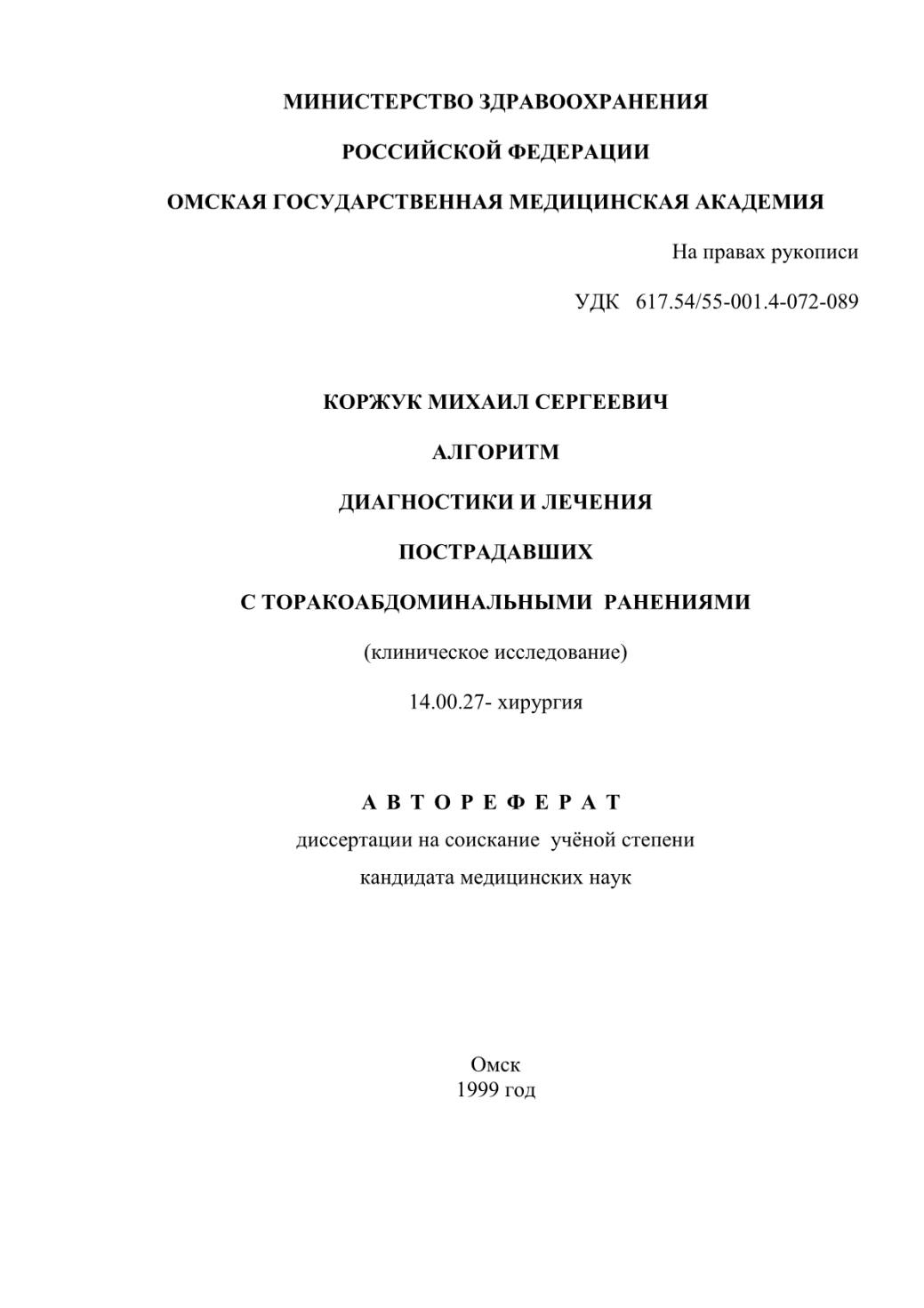 МИНИСТЕРСТВО ЗДРАВООХРАНЕНИЯ

РОССИЙСКОЙ ФЕДЕРАЦИИ

ОМСКАЯ ГОСУДАРСТВЕННАЯ МЕДИЦИНСКАЯ АКАДЕМИЯ

На правах рукописи

УДК 617.54/55-001.4-072-089

КОРЖУК МИХАИЛ СЕРГЕЕВИЧ

АЛГОРИТМ

ДИАГНОСТИКИ И ЛЕЧЕНИЯ

ПОСТРАДАВШИХ

С ТОРАКОАБДОМИНАЛЬНЫМИ РАНЕНИЯМИ

(клиническое исследование)

14.00.27- хирургия

А В Т О Р Е Ф Е Р А Т

диссертации на соискание учёной степени

кандидата медицинских наук

Омск
1999 год